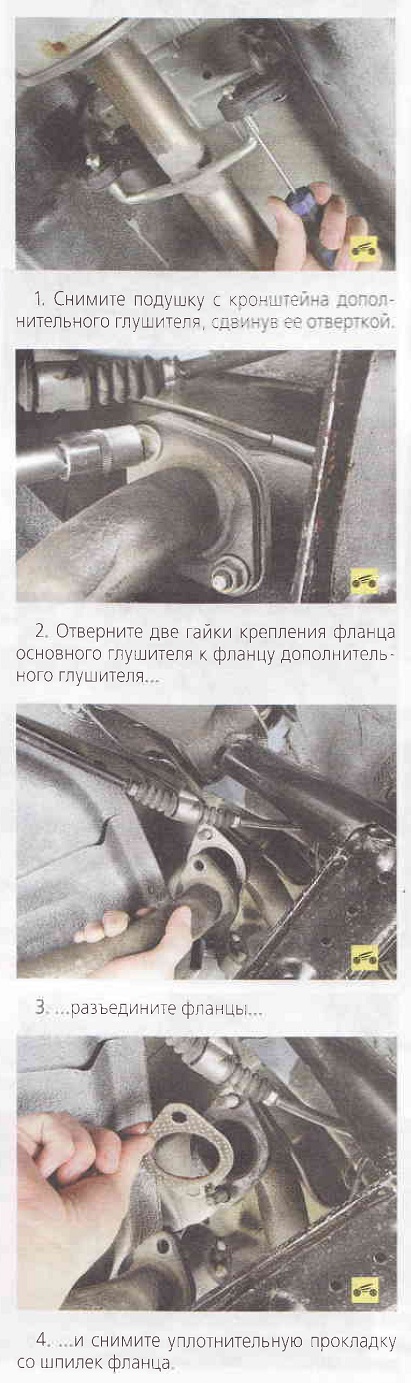 1. Снимите подушку с кронштейна дополнительного глушителя, сдвинув ее отверткой.

2. Отверните две гайки крепления фланца основного глушителя к фланцу дополнительного глушителя...

3. ...разъедините фланцы...

4. ...и снимите уплотнительную прокладку со шпилек фланца.